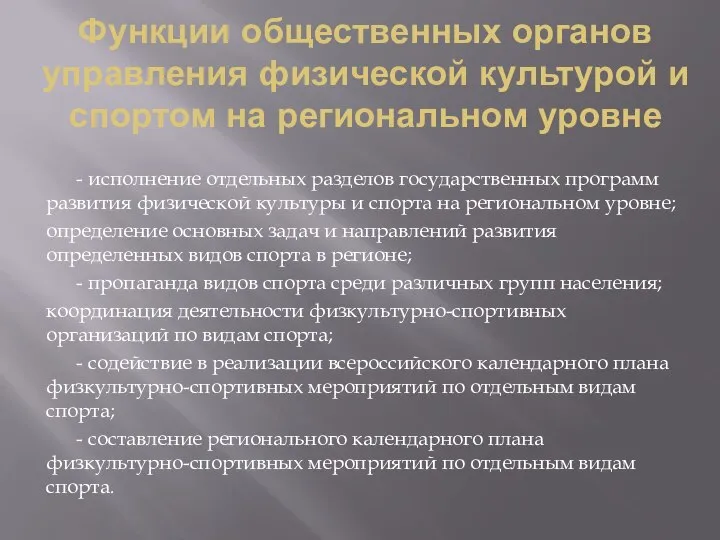 Функции общественных органов управления физической культурой и спортом на региональном уровне

- исполнение отдельных разделов государственных программ развития физической культуры и спорта на региональном уровне;

определение основных задач и направлений развития определенных видов спорта в регионе;

- пропаганда видов спорта среди различных групп населения;

координация деятельности физкультурно-спортивных организаций по видам спорта;

- содействие в реализации всероссийского календарного плана физкультурно-спортивных мероприятий по отдельным видам спорта;

- составление регионального календарного плана физкультурно-спортивных мероприятий по отдельным видам спорта.